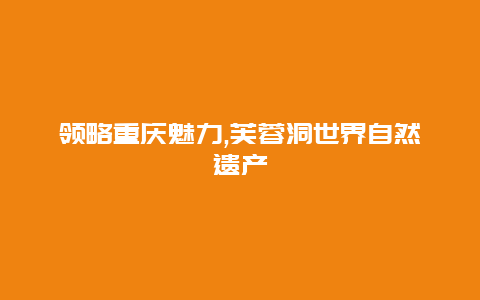 领略重庆魅力,芙蓉洞世界自然遗产